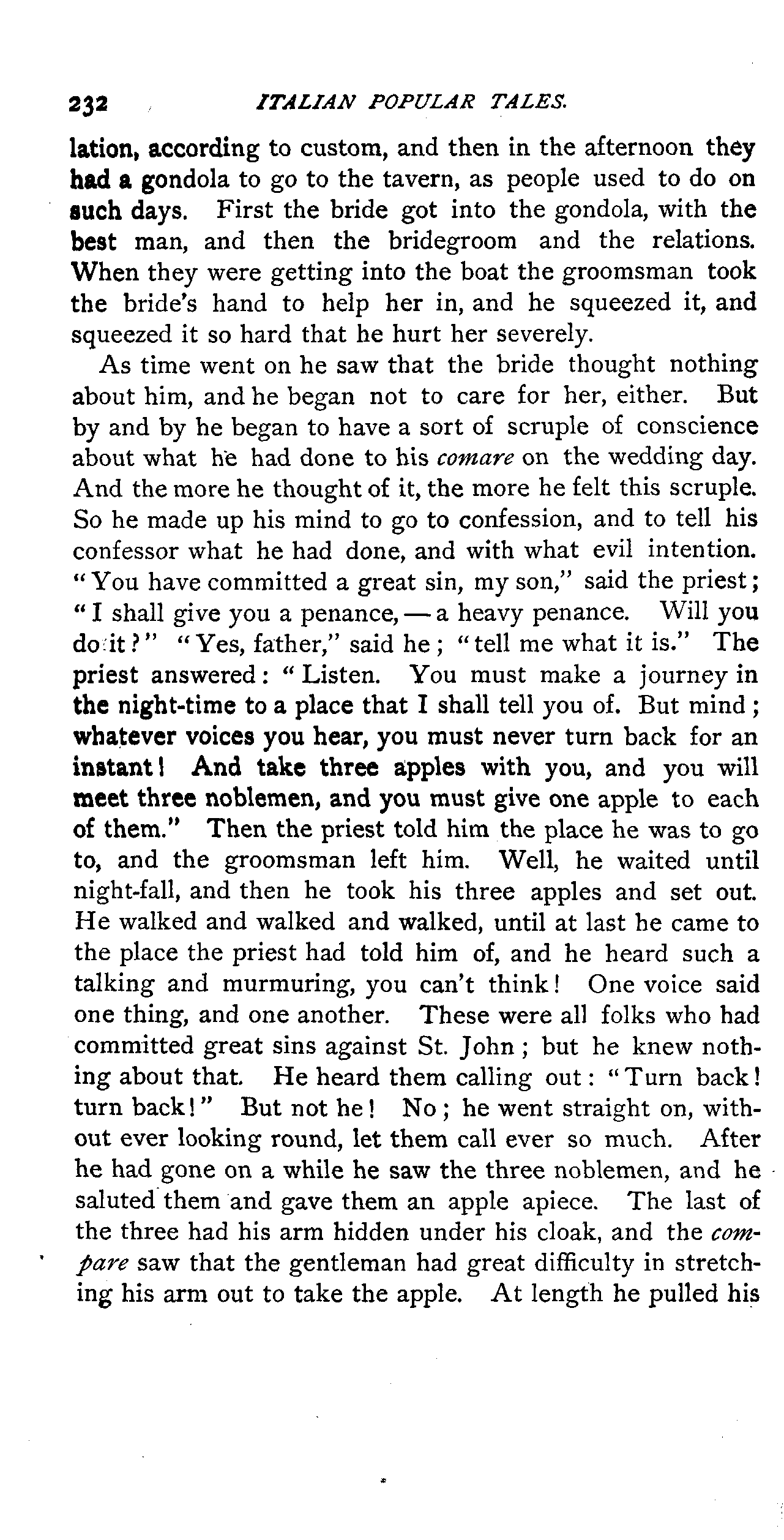 232 ITALIAN POPULAR TALES.

lation, according to custom, and then in the afternoon they had a gondola to go to the tavern, as people used to do on such days. First the bride got into the gondola, with the best man, and then the bridegroom and the relations. When they were getting into the boat the groomsman took the bride's hand to help her in, and he squeezed it, and squeezed it so hard that he hurt her severely.

As time went on he saw that the bride thought nothing about him, and he began not to care for her, either. But by and by he began to have a sort of scruple of conscience about what he had done to his comare on the wedding day. And the more he thought of it, the more he felt this scruple. So he made up his mind to go to confession, and to tell his confessor what he had done, and with what evil intention. "You have committed a great sin, my son," said the priest; "I shall give you a penance, — a heavy penance. Will you do it?" "Yes, father," said he; "tell me what it is." The priest answered: "Listen. You must make a journey in the night-time to a place that I shall tell you of. But mind; whatever voices you hear, you must never turn back for an instant! And take three apples with you, and you will meet three noblemen, and you must give one apple to each of them." Then the priest told him the place he was to go to, and the groomsman left him. Well, he waited until night-fall, and then he took his three apples and set out. He walked and walked and walked, until at last he came to the place the priest had told him of, and he heard such a talking and murmuring, you can't think! One voice said one thing, and one another. These were all folks who had committed great sins against St. John; but he knew nothing about that. He heard them calling out: "Turn back! turn back!" But not he! No; he went straight on, without ever looking round, let them call ever so much. After he had gone on a while he saw the three noblemen, and he saluted them and gave them an apple apiece. The last of the three had his arm hidden under his cloak, and the compare saw that the gentleman had great difficulty in stretching his arm out to take the apple. At length he pulled his